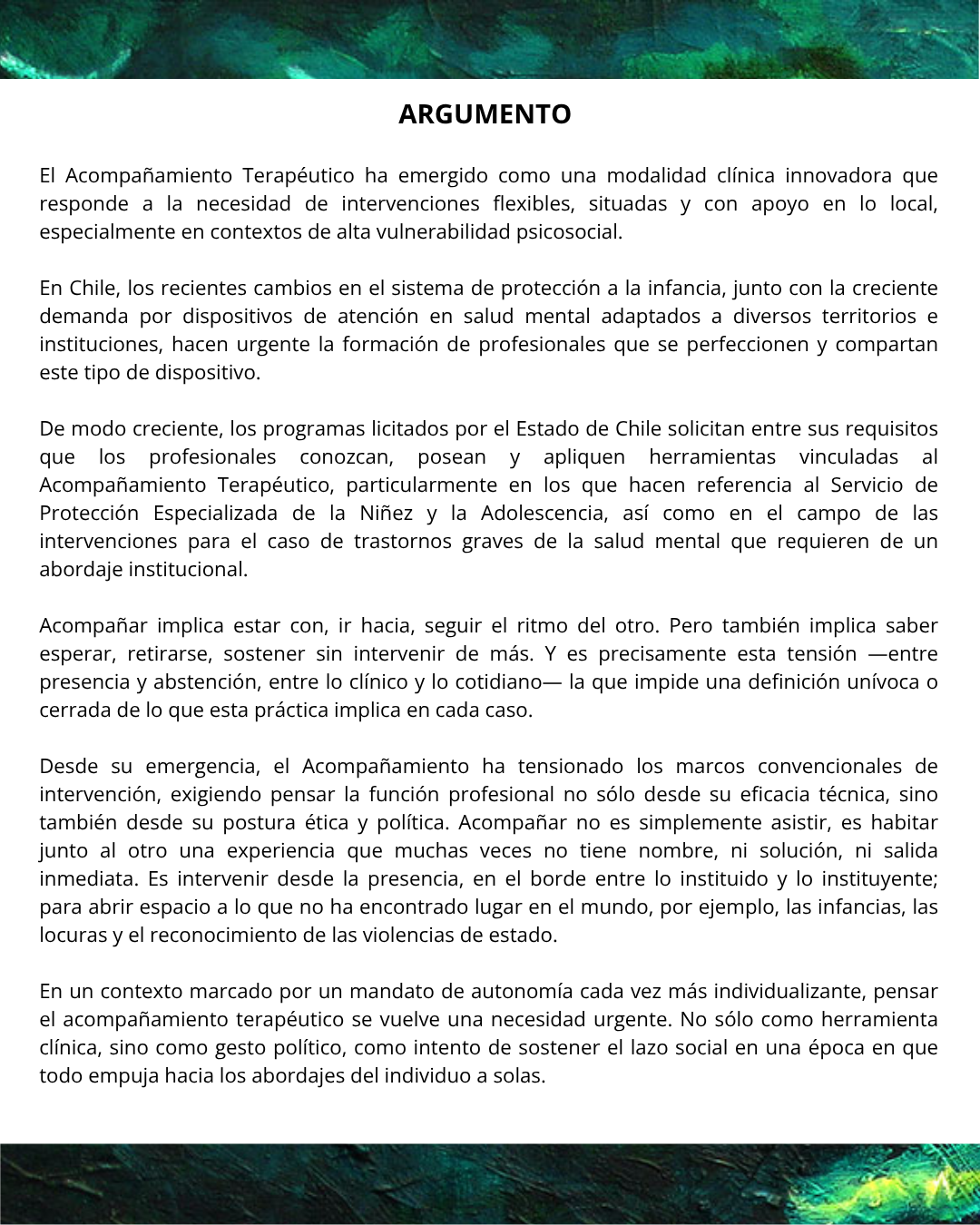 ARGUMENTO

El Acompañamiento Terapéutico ha emergido como una modalidad clínica innovadora que responde a la necesidad de intervenciones flexibles, situadas y con apoyo en lo local, especialmente en contextos de alta vulnerabilidad psicosocial.

En Chile, los recientes cambios en el sistema de protección a la infancia, junto con la creciente demanda por dispositivos de atención en salud mental adaptados a diversos territorios e instituciones, hacen urgente la formación de profesionales que se perfeccionen y compartan este tipo de dispositivo.

De modo creciente, los programas licitados por el Estado de Chile solicitan entre sus requisitos que los profesionales conozcan, posean y apliquen herramientas vinculadas al Acompañamiento Terapéutico, particularmente en los que hacen referencia al Servicio de Protección Especializada de la Niñez y la Adolescencia, así como en el campo de las intervenciones para el caso de trastornos graves de la salud mental que requieren de un abordaje institucional.

Acompañar implica estar con, ir hacia, seguir el ritmo del otro. Pero también implica saber esperar, retirarse, sostener sin intervenir de más. Y es precisamente esta tensión —entre presencia y abstención, entre lo clínico y lo cotidiano— la que impide una definición unívoca o cerrada de lo que esta práctica implica en cada caso.

Desde su emergencia, el Acompañamiento ha tensionado los marcos convencionales de intervención, exigiendo pensar la función profesional no sólo desde su eficacia técnica, sino también desde su postura ética y política. Acompañar no es simplemente asistir, es habitar junto al otro una experiencia que muchas veces no tiene nombre, ni solución, ni salida inmediata. Es intervenir desde la presencia, en el borde entre lo instituido y lo instituyente; para abrir espacio a lo que no ha encontrado lugar en el mundo, por ejemplo, las infancias, las locuras y el reconocimiento de las violencias de estado.

En un contexto marcado por un mandato de autonomía cada vez más individualizante, pensar el acompañamiento terapéutico se vuelve una necesidad urgente. No sólo como herramienta clínica, sino como gesto político, como intento de sostener el lazo social en una época en que todo empuja hacia los abordajes del individuo a solas.